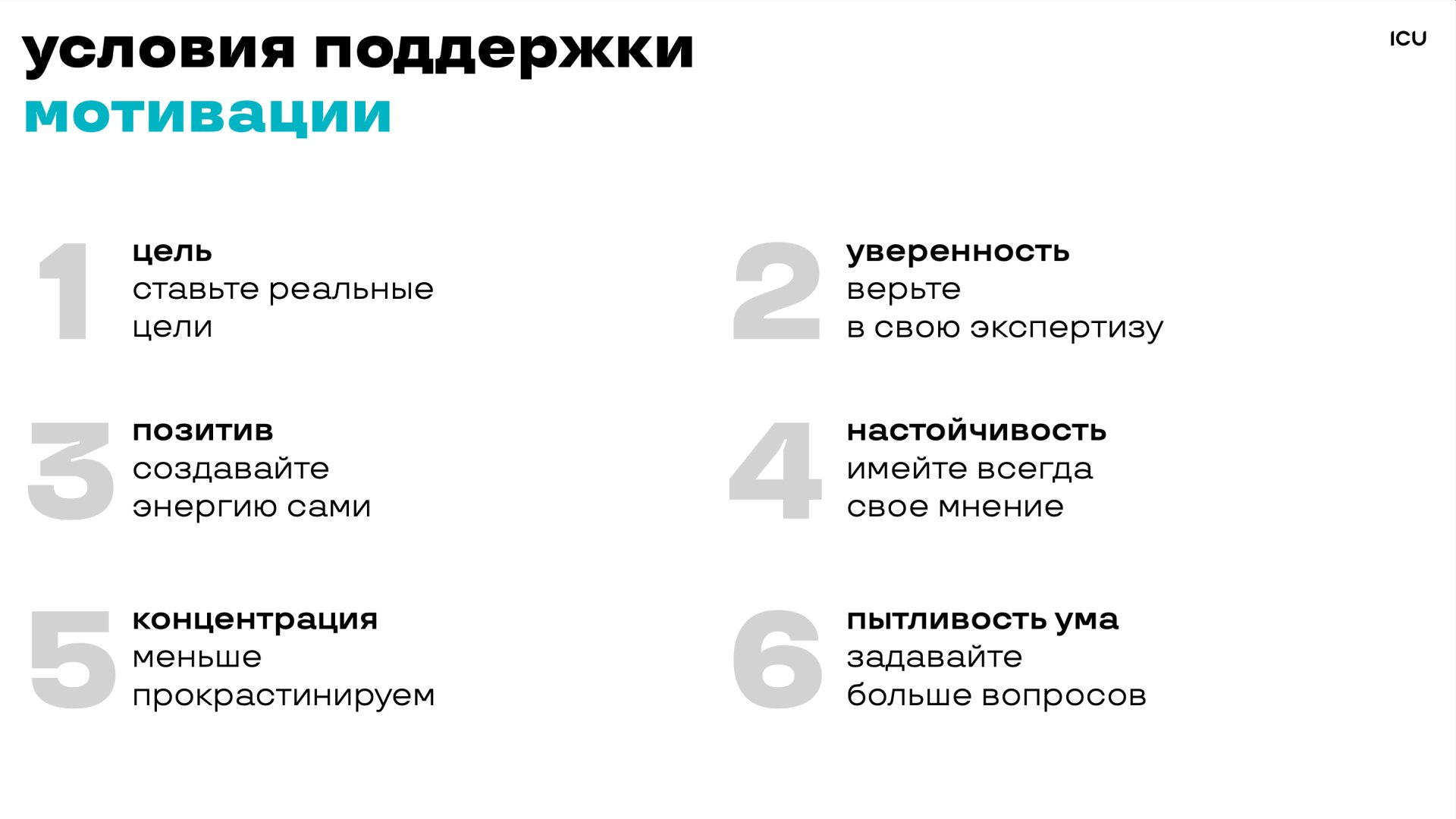 условия поддержки мотивации

ICU

1 цель
ставьте реальные цели

2 уверенность
верьте в свою экспертизу

3 позитив
создавайте энергию сами

4 настойчивость
имейте всегда свое мнение

5 концентрация
меньше прокрастинируем

6 пытливость ума
задавайте больше вопросов